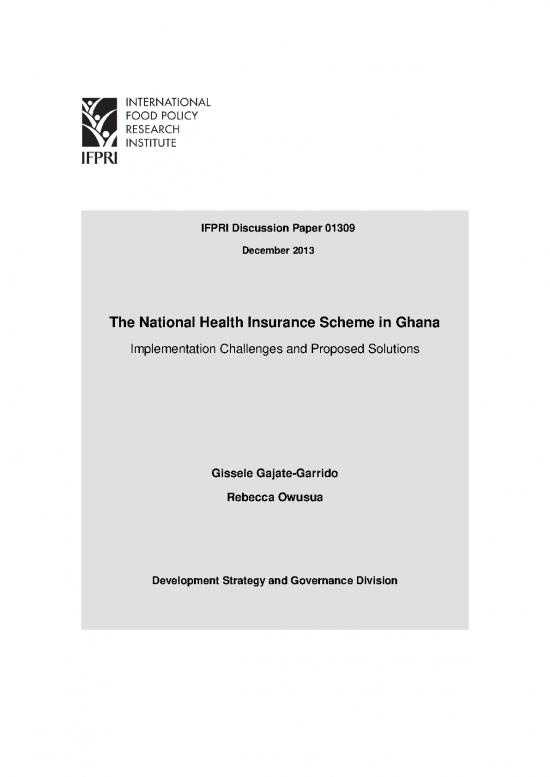 INTERNATIONAL FOOD POLICY RESEARCH INSTITUTE

IFPRI

IFPRI Discussion Paper 01309

December 2013

The National Health Insurance Scheme in Ghana

Implementation Challenges and Proposed Solutions

Gissele Gajate-Garrido

Rebecca Owusua

Development Strategy and Governance Division